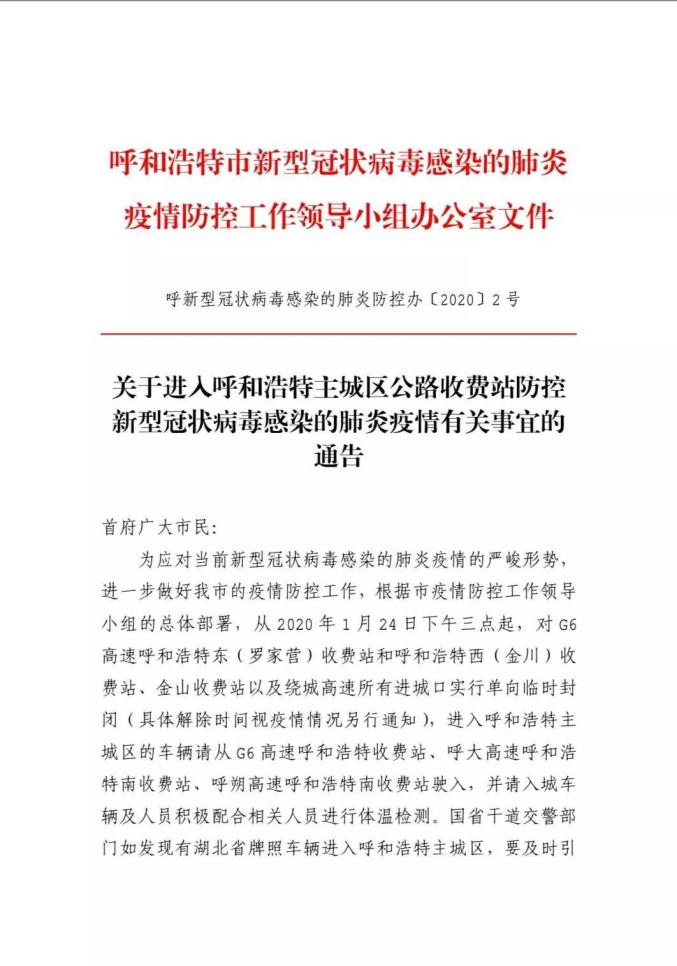 呼和浩特市新型冠状病毒感染的肺炎疫情防控工作领导小组办公室文件

呼新型冠状病毒感染的肺炎防控办〔2020〕2号

关于进入呼和浩特主城区公路收费站防控新型冠状病毒感染的肺炎疫情有关事宜的通告

首府广大市民:

为应对当前新型冠状病毒感染的肺炎疫情的严峻形势，进一步做好我市的疫情防控工作，根据市疫情防控工作领导小组的总体部署，从2020年1月24日下午三点起，对G6高速呼和浩特东（罗家营）收费站和呼和浩特西（金川）收费站、金山收费站以及绕城高速所有进城口实行单向临时封闭（具体解除时间视疫情情况另行通知），进入呼和浩特主城区的车辆请从G6高速呼和浩特收费站、呼大高速呼和浩特南收费站、呼朔高速呼和浩特南收费站驶入，并请入城车辆及人员积极配合相关人员进行体温检测。国省干道交警部门如发现有湖北省牌照车辆进入呼和浩特主城区，要及时引